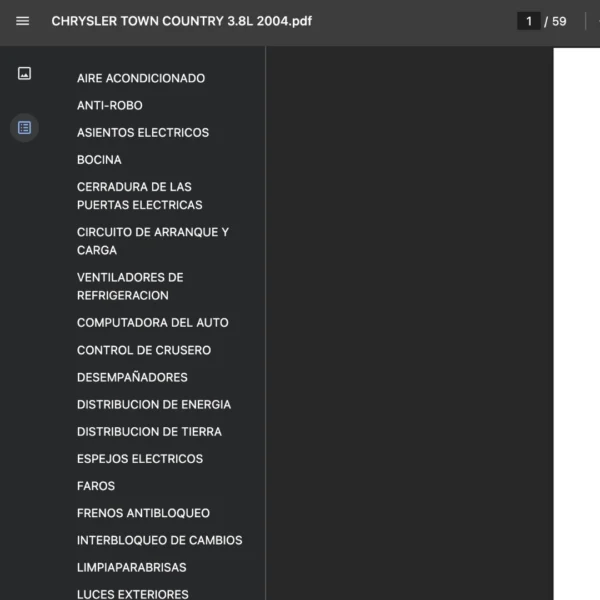 CHRYSLER TOWN COUNTRY 3.8L 2004.pdf

1 / 59

AIRE ACONDICIONADO

ANTI-ROBO

ASIENTOS ELECTRICOS

BOCINA

CERRADURA DE LAS PUERTAS ELECTRICAS

CIRCUITO DE ARRANQUE Y CARGA

VENTILADORES DE REFRIGERACION

COMPUTADORA DEL AUTO

CONTROL DE CRUSERO

DESEMPAÑADORES

DISTRIBUCION DE ENERGIA

DISTRIBUCION DE TIERRA

ESPEJOS ELECTRICOS

FAROS

FRENOS ANTIBLOQUEO

INTERBLOQUEO DE CAMBIOS

LIMPIAPARABRISAS

LUCES EXTERIORES